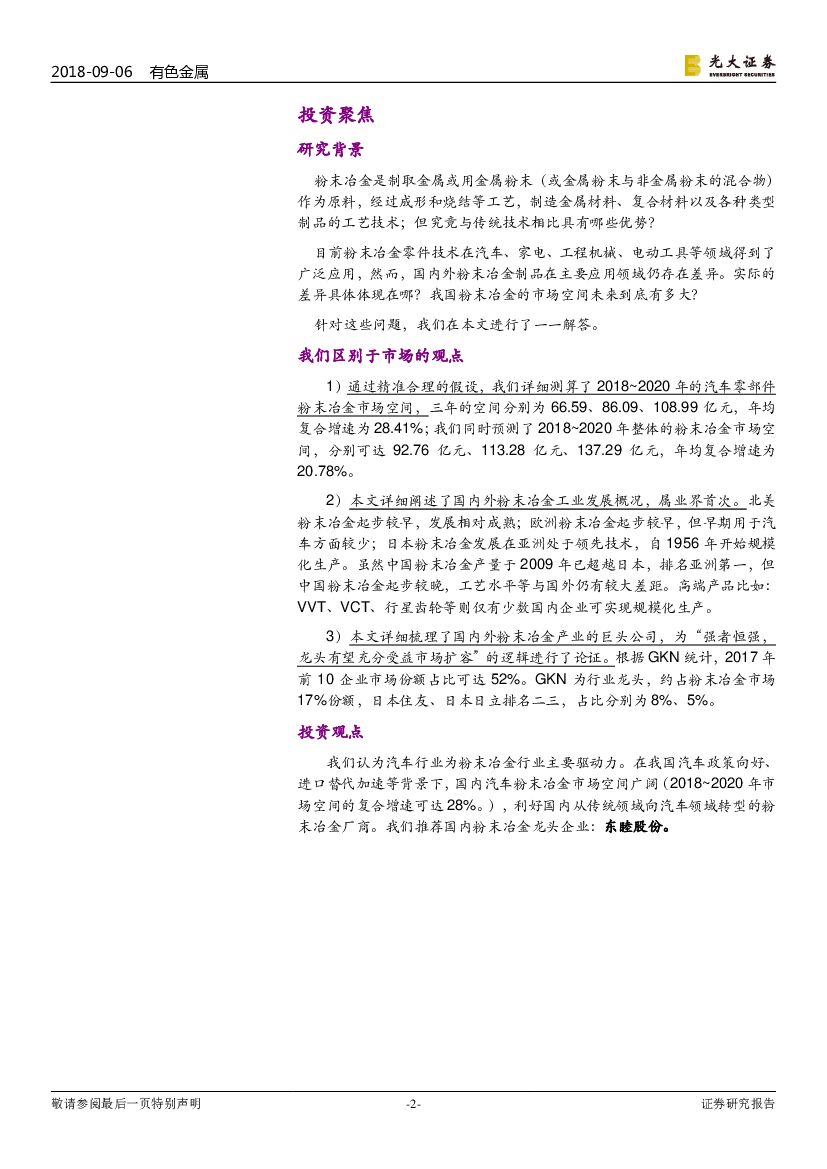 2018-09-06 有色金属

光大证券
EVERBRIGHT SECURITIES

投资聚焦

研究背景

粉末冶金是制取金属或用金属粉末（或金属粉末与非金属粉末的混合物）作为原料，经过成形和烧结等工艺，制造金属材料、复合材料以及各种类型制品的工艺技术；但究竟与传统技术相比具有哪些优势？

目前粉末冶金零件技术在汽车、家电、工程机械、电动工具等领域得到了广泛应用，然而，国内外粉末冶金制品在主要应用领域仍存在差异。实际的差异具体体现在哪？我国粉末冶金的市场空间未来到底有多大？

针对这些问题，我们在本文进行了一一解答。

我们区别于市场的观点

1）通过精准合理的假设，我们详细测算了 2018~2020 年的汽车零部件粉末冶金市场空间，三年的空间分别为 66.59、86.09、108.99 亿元，年均复合增速为 28.41%；我们同时预测了 2018~2020 年整体的粉末冶金市场空间，分别可达 92.76 亿元、113.28 亿元、137.29 亿元，年均复合增速为 20.78%。

2）本文详细阐述了国内外粉末冶金工业发展概况，属业界首次。北美粉末冶金起步较早，发展相对成熟；欧洲粉末冶金起步较早，但早期用于汽车方面较少；日本粉末冶金发展在亚洲处于领先技术，自 1956 年开始规模化生产。虽然中国粉末冶金产量于 2009 年已超越日本，排名亚洲第一，但中国粉末冶金起步较晚，工艺水平等与国外仍有较大差距。高端产品比如：VVT、VCT、行星齿轮等则仅有少数国内企业可实现规模化生产。

3）本文详细梳理了国内外粉末冶金产业的巨头公司，为“强者恒强，龙头有望充分受益市场扩容”的逻辑进行了论证。根据 GKN 统计，2017 年前 10 企业市场份额占比可达 52%。GKN 为行业龙头，约占粉末冶金市场 17%份额，日本住友、日本日立排名二三，占比分别为 8%、5%。

投资观点

我们认为汽车行业为粉末冶金行业主要驱动力。在我国汽车政策向好、进口替代加速等背景下，国内汽车粉末冶金市场空间广阔（2018~2020 年市场空间的复合增速可达 28%。），利好国内从传统领域向汽车领域转型的粉末冶金厂商。我们推荐国内粉末冶金龙头企业：东睦股份。

敬请参阅最后一页特别声明 -2- 证券研究报告